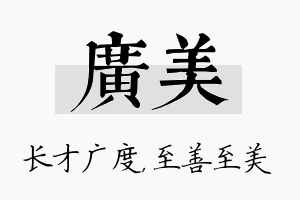 廣美

长才广度，至善至美